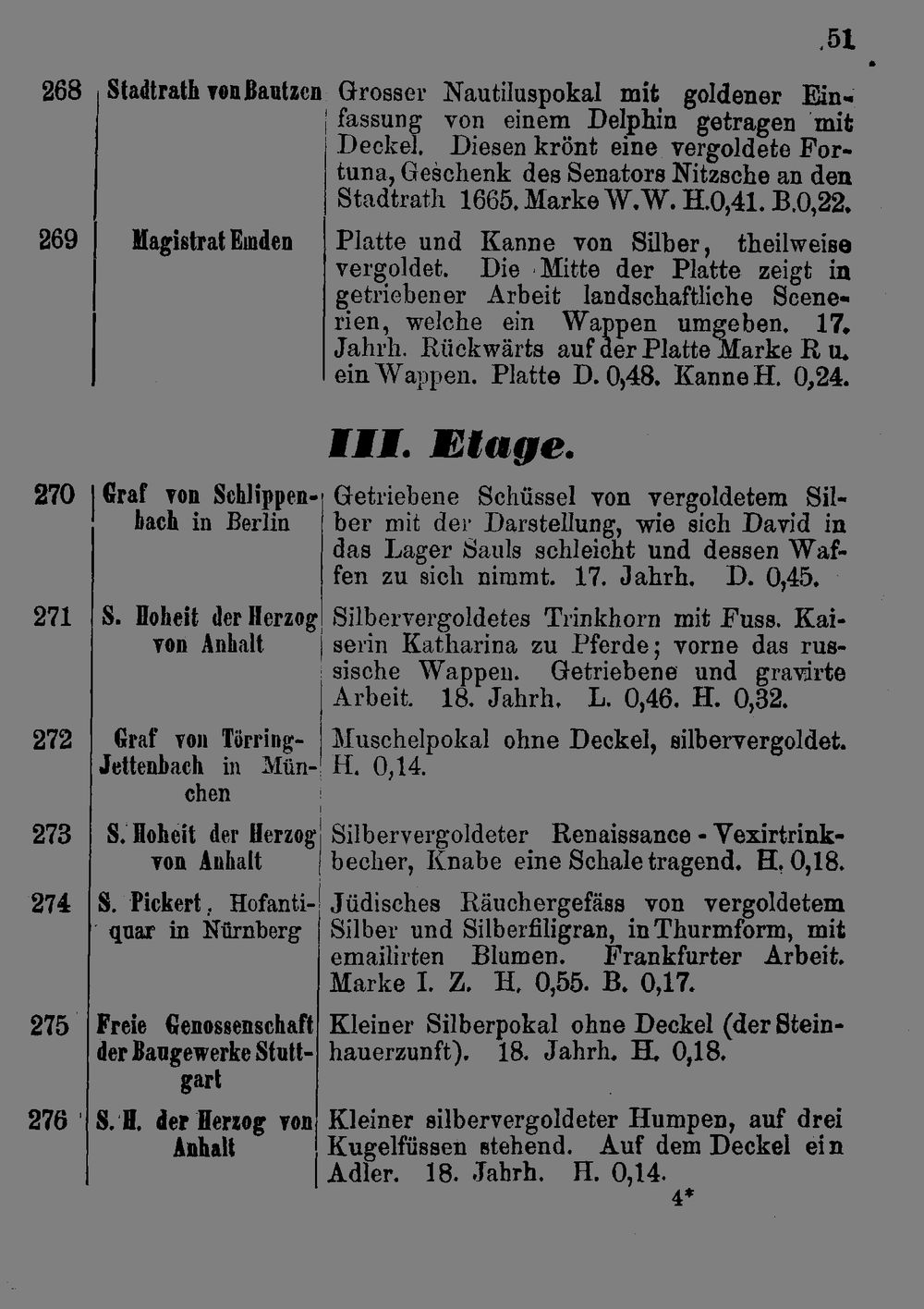 51

| 268 | Stadtrath von Bautzen | Grosser Nautiluspokal mit goldener Einfassung von einem Delphin getragen mit Deckel. Diesen krönt eine vergoldete Fortuna, Geschenk des Senators Nitzsche an den Stadtrath 1665. Marke W.W. H.0,41. B.0,22. |
|---|---|---|
| 269 | Magistrat Emden | Platte und Kanne von Silber, theilweise vergoldet. Die Mitte der Platte zeigt in getriebener Arbeit landschaftliche Scenerien, welche ein Wappen umgeben. 17. Jahrh. Rückwärts auf der Platte Marke R u. ein Wappen. Platte D. 0,48. Kanne H. 0,24. |

III. Etage.

| 270 | Graf von Schlippenbach in Berlin | Getriebene Schüssel von vergoldetem Silber mit der Darstellung, wie sich David in das Lager Sauls schleicht und dessen Waffen zu sich nimmt. 17. Jahrh. D. 0,45. |
|---|---|---|
| 271 | S. Hoheit der Herzog von Anhalt | Silbervergoldetes Trinkhorn mit Fuss. Kaiserin Katharina zu Pferde; vorne das russische Wappen. Getriebene und gravirte Arbeit. 18. Jahrh. L. 0,46. H. 0,32. |
| 272 | Graf von Törring-Jettenbach in München | Muschelpokal ohne Deckel, silbervergoldet. H. 0,14. |
| 273 | S. Hoheit der Herzog von Anhalt | Silbervergoldeter Renaissance - Vexirtrinkbecher, Knabe eine Schale tragend. H. 0,18. |
| 274 | S. Pickert, Hofantiquar in Nürnberg | Jüdisches Räuchergefäss von vergoldetem Silber und Silberfiligran, in Thurmform, mit emailirten Blumen. Frankfurter Arbeit. Marke I. Z. H. 0,55. B. 0,17. |
| 275 | Freie Genossenschaft der Baugewerke Stuttgart | Kleiner Silberpokal ohne Deckel (der Steinhauerzunft). 18. Jahrh. H. 0,18. |
| 276 | S. H. der Herzog von Anhalt | Kleiner silbervergoldeter Humpen, auf drei Kugelfüssen stehend. Auf dem Deckel ein Adler. 18. Jahrh. H. 0,14. |

4*